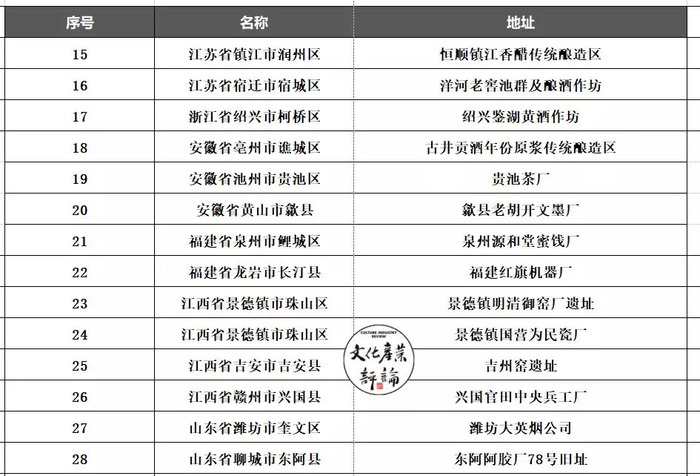 | 序号 | 名称 | 地址 |
|---|---|---|
| 15 | 江苏省镇江市润州区 | 恒顺镇江香醋传统酿造区 |
| 16 | 江苏省宿迁市宿城区 | 洋河老窖池群及酿酒作坊 |
| 17 | 浙江省绍兴市柯桥区 | 绍兴鉴湖黄酒作坊 |
| 18 | 安徽省亳州市谯城区 | 古井贡酒年份原浆传统酿造区 |
| 19 | 安徽省池州市贵池区 | 贵池茶厂 |
| 20 | 安徽省黄山市歙县 | 歙县老胡开文墨厂 |
| 21 | 福建省泉州市鲤城区 | 泉州源和堂蜜饯厂 |
| 22 | 福建省龙岩市长汀县 | 福建红旗机器厂 |
| 23 | 江西省景德镇市珠山区 | 景德镇明清御窑厂遗址 |
| 24 | 江西省景德镇市珠山区 | 景德镇国营为民瓷厂 |
| 25 | 江西省吉安市吉安县 | 吉州窑遗址 |
| 26 | 江西省赣州市兴国县 | 兴国官田中央兵工厂 |
| 27 | 山东省潍坊市奎文区 | 潍坊大英烟公司 |
| 28 | 山东省聊城市东阿县 | 东阿阿胶厂78号旧址 |

CULTURE INDUSTRY REVIEW
文化產業評論